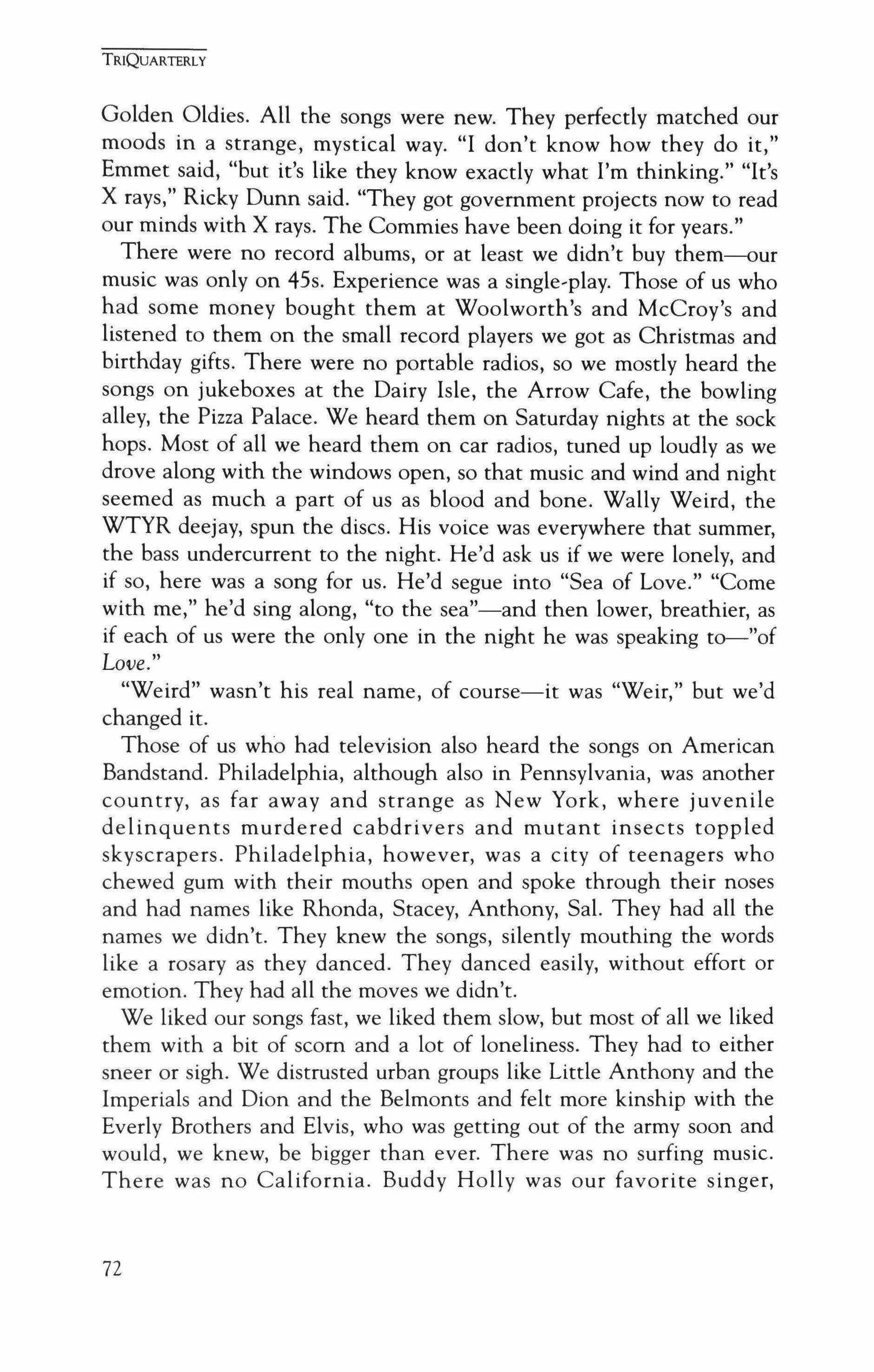 TRIQUARTERLY

Golden Oldies. All the songs were new. They perfectly matched our moods in a strange, mystical way. "I don't know how they do it," Emmet said, "but it's like they know exactly what I'm thinking." "It's X rays," Ricky Dunn said. "They got government projects now to read our minds with X rays. The Commies have been doing it for years."

There were no record albums, or at least we didn't buy them—our music was only on 45s. Experience was a single-play. Those of us who had some money bought them at Woolworth's and McCroy's and listened to them on the small record players we got as Christmas and birthday gifts. There were no portable radios, so we mostly heard the songs on jukeboxes at the Dairy Isle, the Arrow Cafe, the bowling alley, the Pizza Palace. We heard them on Saturday nights at the sock hops. Most of all we heard them on car radios, tuned up loudly as we drove along with the windows open, so that music and wind and night seemed as much a part of us as blood and bone. Wally Weird, the WTYR deejay, spun the discs. His voice was everywhere that summer, the bass undercurrent to the night. He'd ask us if we were lonely, and if so, here was a song for us. He'd segue into "Sea of Love." "Come with me," he'd sing along, "to the sea"—and then lower, breathier, as if each of us were the only one in the night he was speaking to—"of Love."

"Weird" wasn't his real name, of course—it was "Weir," but we'd changed it.

Those of us who had television also heard the songs on American Bandstand. Philadelphia, although also in Pennsylvania, was another country, as far away and strange as New York, where juvenile delinquents murdered cabdrivers and mutant insects toppled skyscrapers. Philadelphia, however, was a city of teenagers who chewed gum with their mouths open and spoke through their noses and had names like Rhonda, Stacey, Anthony, Sal. They had all the names we didn't. They knew the songs, silently mouthing the words like a rosary as they danced. They danced easily, without effort or emotion. They had all the moves we didn't.

We liked our songs fast, we liked them slow, but most of all we liked them with a bit of scorn and a lot of loneliness. They had to either sneer or sigh. We distrusted urban groups like Little Anthony and the Imperials and Dion and the Belmonts and felt more kinship with the Everly Brothers and Elvis, who was getting out of the army soon and would, we knew, be bigger than ever. There was no surfing music. There was no California. Buddy Holly was our favorite singer,

72